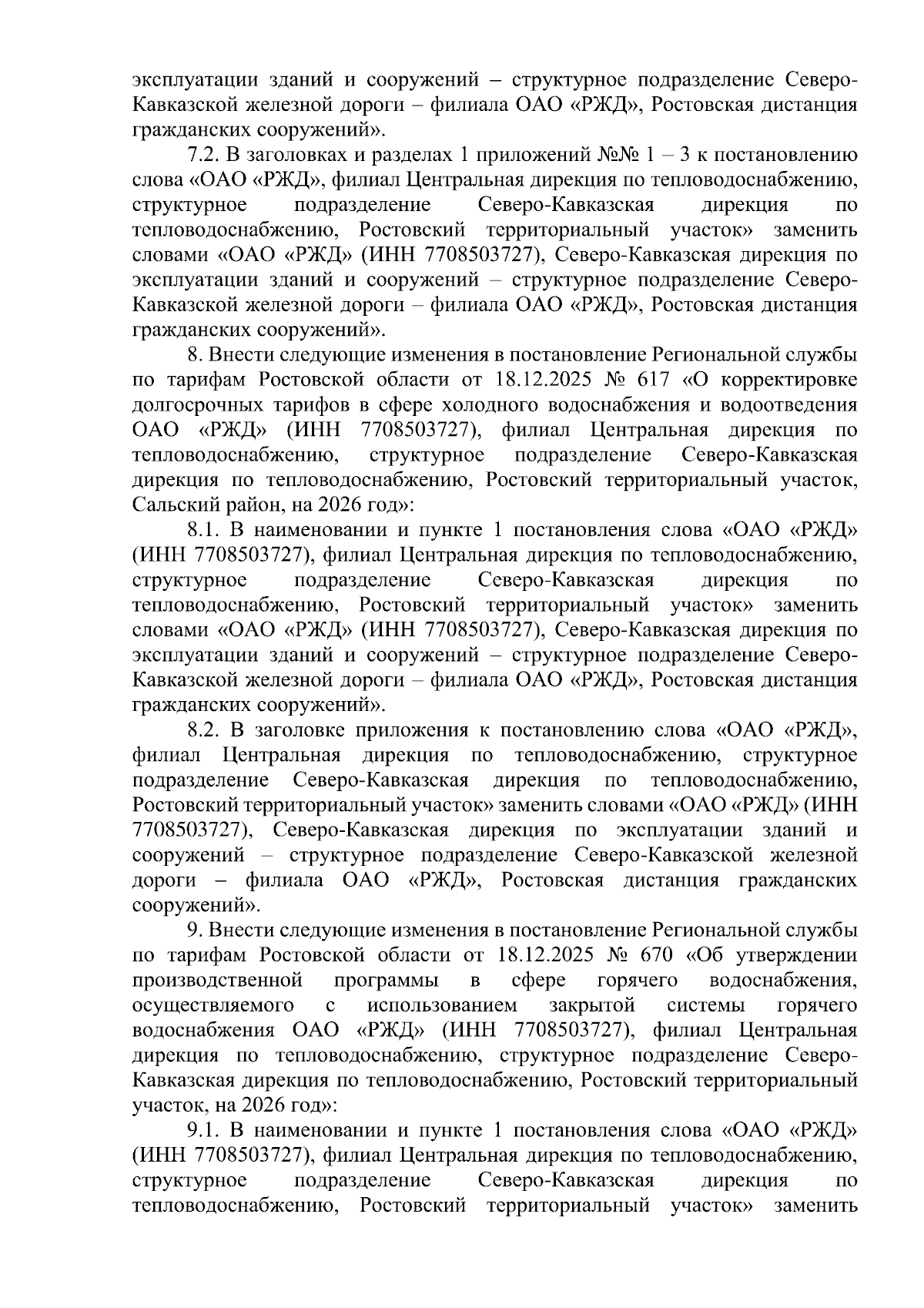 эксплуатации зданий и сооружений – структурное подразделение Северо-Кавказской железной дороги – филиала ОАО «РЖД», Ростовская дистанция гражданских сооружений».

7.2. В заголовках и разделах 1 приложений №№ 1 – 3 к постановлению слова «ОАО «РЖД», филиал Центральная дирекция по тепловодоснабжению, структурное подразделение Северо-Кавказская дирекция по тепловодоснабжению, Ростовский территориальный участок» заменить словами «ОАО «РЖД» (ИНН 7708503727), Северо-Кавказская дирекция по эксплуатации зданий и сооружений – структурное подразделение Северо-Кавказской железной дороги – филиала ОАО «РЖД», Ростовская дистанция гражданских сооружений».

8. Внести следующие изменения в постановление Региональной службы по тарифам Ростовской области от 18.12.2025 № 617 «О корректировке долгосрочных тарифов в сфере холодного водоснабжения и водоотведения ОАО «РЖД» (ИНН 7708503727), филиал Центральная дирекция по тепловодоснабжению, структурное подразделение Северо-Кавказская дирекция по тепловодоснабжению, Ростовский территориальный участок, Сальский район, на 2026 год»:

8.1. В наименовании и пункте 1 постановления слова «ОАО «РЖД» (ИНН 7708503727), филиал Центральная дирекция по тепловодоснабжению, структурное подразделение Северо-Кавказская дирекция по тепловодоснабжению, Ростовский территориальный участок» заменить словами «ОАО «РЖД» (ИНН 7708503727), Северо-Кавказская дирекция по эксплуатации зданий и сооружений – структурное подразделение Северо-Кавказской железной дороги – филиала ОАО «РЖД», Ростовская дистанция гражданских сооружений».

8.2. В заголовке приложения к постановлению слова «ОАО «РЖД», филиал Центральная дирекция по тепловодоснабжению, структурное подразделение Северо-Кавказская дирекция по тепловодоснабжению, Ростовский территориальный участок» заменить словами «ОАО «РЖД» (ИНН 7708503727), Северо-Кавказская дирекция по эксплуатации зданий и сооружений – структурное подразделение Северо-Кавказской железной дороги – филиала ОАО «РЖД», Ростовская дистанция гражданских сооружений».

9. Внести следующие изменения в постановление Региональной службы по тарифам Ростовской области от 18.12.2025 № 670 «Об утверждении производственной программы в сфере горячего водоснабжения, осуществляемого с использованием закрытой системы горячего водоснабжения ОАО «РЖД» (ИНН 7708503727), филиал Центральная дирекция по тепловодоснабжению, структурное подразделение Северо-Кавказская дирекция по тепловодоснабжению, Ростовский территориальный участок, на 2026 год»:

9.1. В наименовании и пункте 1 постановления слова «ОАО «РЖД» (ИНН 7708503727), филиал Центральная дирекция по тепловодоснабжению, структурное подразделение Северо-Кавказская дирекция по тепловодоснабжению, Ростовский территориальный участок» заменить